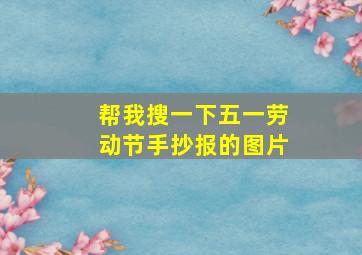 帮我搜一下五一劳动节手抄报的图片